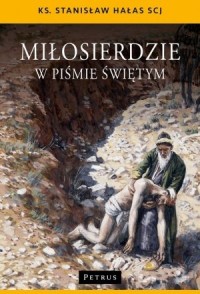 KS. STANISŁAW HAŁAS SCJ

MIŁOSIERDZIE
W PIŚMIE ŚWIĘTYM

PETRUS